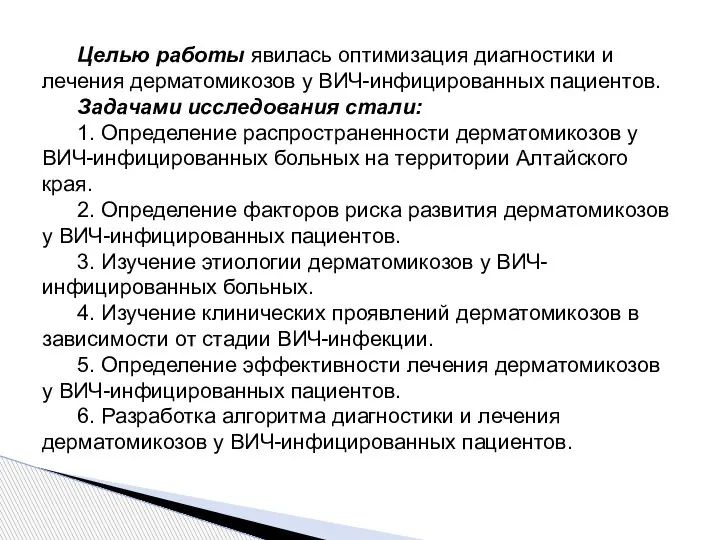 Целью работы явилась оптимизация диагностики и лечения дерматомикозов у ВИЧ-инфицированных пациентов.

Задачами исследования стали:

1. Определение распространенности дерматомикозов у ВИЧ-инфицированных больных на территории Алтайского края.

2. Определение факторов риска развития дерматомикозов у ВИЧ-инфицированных пациентов.

3. Изучение этиологии дерматомикозов у ВИЧ-инфицированных больных.

4. Изучение клинических проявлений дерматомикозов в зависимости от стадии ВИЧ-инфекции.

5. Определение эффективности лечения дерматомикозов у ВИЧ-инфицированных пациентов.

6. Разработка алгоритма диагностики и лечения дерматомикозов у ВИЧ-инфицированных пациентов.